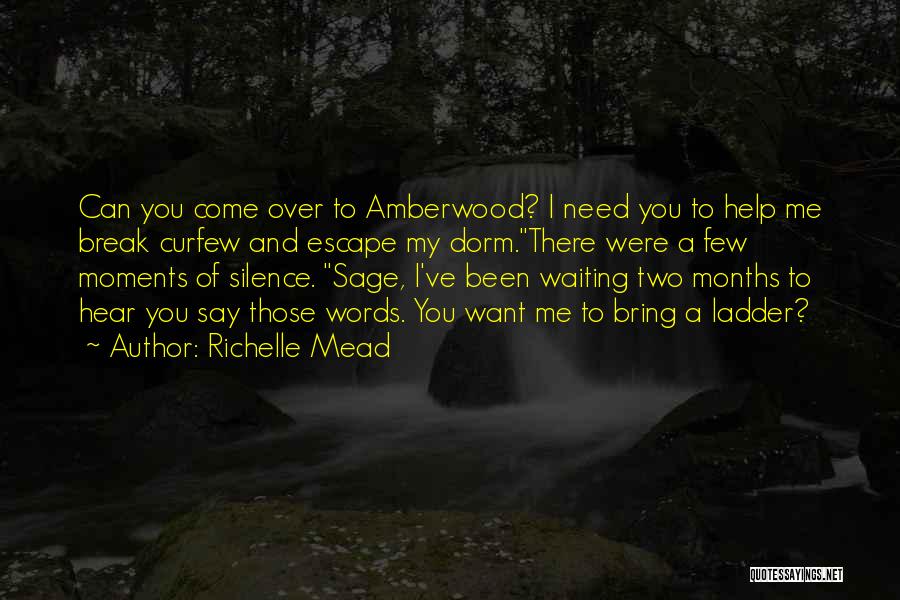 Can you come over to Amberwood? I need you to help me break curfew and escape my dorm."There were a few moments of silence. "Sage, I've been waiting two months to hear you say those words. You want me to bring a ladder?
~ Author: Richelle Mead

QUOTESSAYINGS.NET